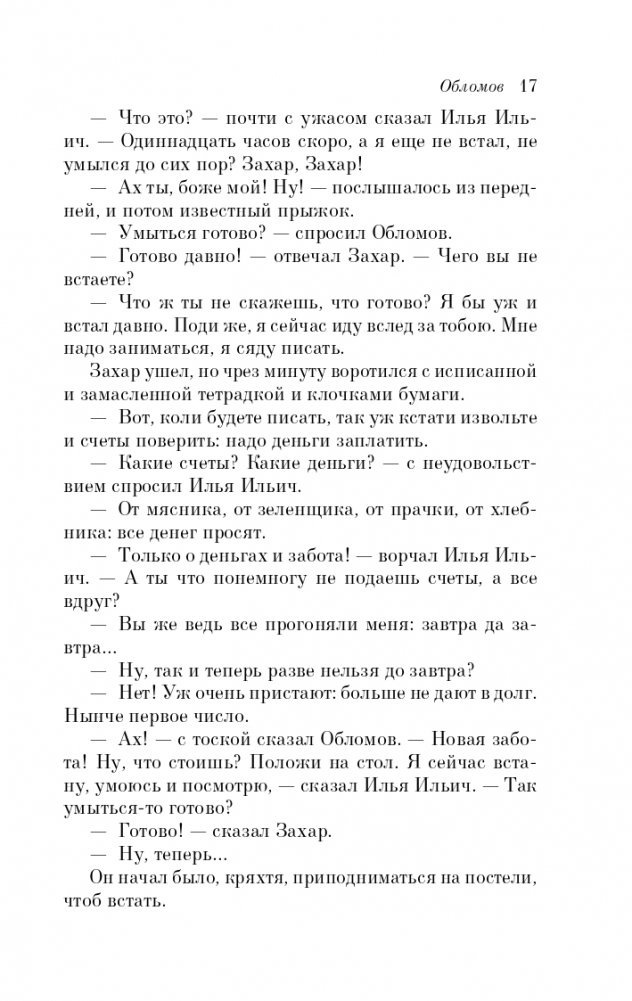 Обломов 17

— Что это? — почти с ужасом сказал Илья Ильич. — Одиннадцать часов скоро, а я еще не встал, не умылся до сих пор? Захар, Захар!

— Ах ты, боже мой! Ну! — послышалось из передней, и потом известный прыжок.

— Умыться готово? — спросил Обломов.

— Готово давно! — отвечал Захар. — Чего вы не встаете?

— Что ж ты не скажешь, что готово? Я бы уж и встал давно. Поди же, я сейчас иду вслед за тобою. Мне надо заниматься, я сяду писать.

Захар ушел, но чрез минуту воротился с исписанной и замасленной тетрадкой и клочками бумаги.

— Вот, коли будете писать, так уж кстати извольте и счеты поверить: надо деньги заплатить.

— Какие счеты? Какие деньги? — с неудовольствием спросил Илья Ильич.

— От мясника, от зеленщика, от прачки, от хлебника: все денег просят.

— Только о деньгах и забота! — ворчал Илья Ильич. — А ты что понемногу не подаешь счеты, а все вдруг?

— Вы же ведь все прогоняли меня: завтра да завтра...

— Ну, так и теперь разве нельзя до завтра?

— Нет! Уж очень пристают: больше не дают в долг. Нынче первое число.

— Ах! — с тоской сказал Обломов. — Новая забота! Ну, что стоишь? Положи на стол. Я сейчас встану, умоюсь и посмотрю, — сказал Илья Ильич. — Так умыться-то готово?

— Готово! — сказал Захар.

— Ну, теперь...

Он начал было, кряхтя, приподниматься на постели, чтоб встать.